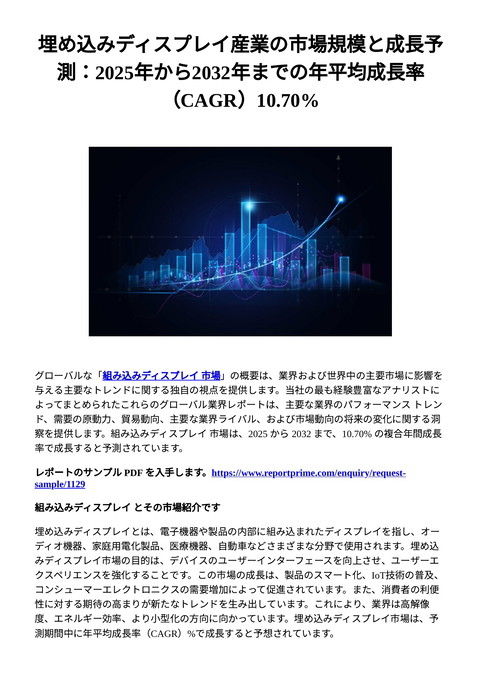 埋め込みディスプレイ産業の市場規模と成長予測：2025年から2032年までの年平均成長率（CAGR）10.70%

グローバルな「組み込みディスプレイ 市場」の概要は、業界および世界中の主要市場に影響を与える主要なトレンドに関する独自の視点を提供します。当社の最も経験豊富なアナリストによってまとめられたこれらのグローバル業界レポートは、主要な業界のパフォーマンス トレンド、需要の原動力、貿易動向、主要な業界ライバル、および市場動向の将来の変化に関する洞察を提供します。組み込みディスプレイ 市場は、2025 から 2032 まで、10.70% の複合年間成長率で成長すると予測されています。

レポートのサンプル PDF を入手します。https://www.reportprime.com/enquiry/request-sample/1129

組み込みディスプレイ とその市場紹介です

埋め込みディスプレイとは、電子機器や製品の内部に組み込まれたディスプレイを指し、オーディオ機器、家庭用電化製品、医療機器、自動車などさまざまな分野で使用されます。埋め込みディスプレイ市場の目的は、デバイスのユーザーインターフェースを向上させ、ユーザーエクスペリエンスを強化することです。この市場の成長は、製品のスマート化、IoT技術の普及、コンシューマーエレクトロニクスの需要増加によって促進されています。また、消費者の利便性に対する期待の高まりが新たなトレンドを生み出しています。これにより、業界は高解像度、エネルギー効率、より小型化の方向に向かっています。埋め込みディスプレイ市場は、予測期間中に年平均成長率（CAGR）%で成長すると予想されています。